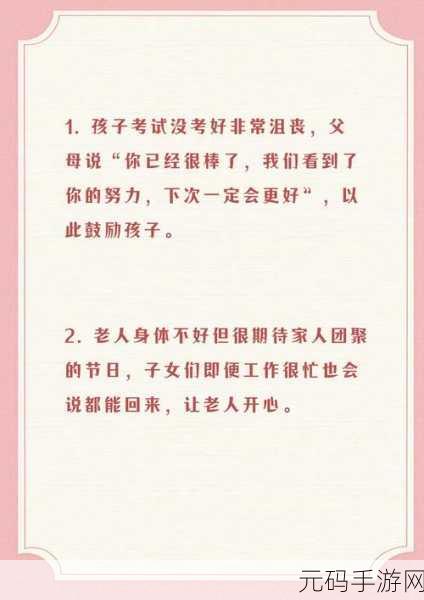 1. 孩子考试没考好非常沮丧，父母说“你已经很棒了，我们看到了你的努力，下次一定会更好”，以此鼓励孩子。

2. 老人身体不好但很期待家人团聚的节日，子女们即便工作很忙也会说都能回来，让老人开心。

元码手游网